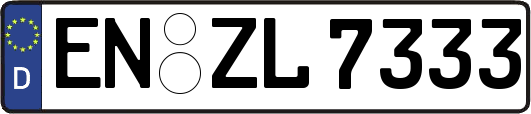 D
EN ZL 7333